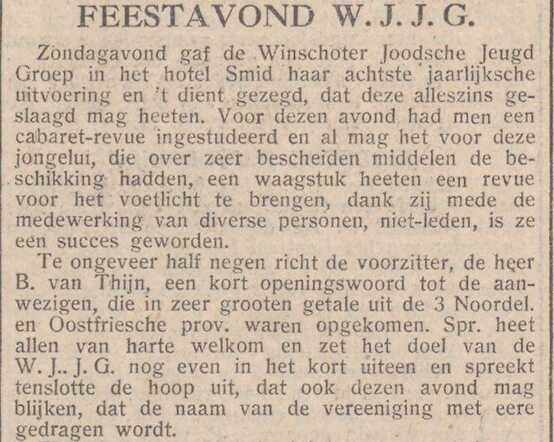 FEESTAVOND W. J. J. G.

Zondagavond gaf de Winschoter Joodsche Jeugd Groep in het hotel Smid haar achtste jaarlijksche uitvoering en 't dient gezegd, dat deze alleszins geslaagd mag heeten. Voor dezen avond had men een cabaret-revue ingestudeerd en al mag het voor deze jongelui, die over zeer bescheiden middelen de beschikking hadden, een waagstuk heeten een revue voor het voetlicht te brengen, dank zij mede de medewerking van diverse personen, niet-leden, is ze een succes geworden.

Te ongeveer half negen richt de voorzitter, de heer B. van Thijn, een kort openingswoord tot de aanwezigen, die in zeer grooten getale uit de 3 Noordel. en Oostfriesche prov. waren opgekomen. Spr. heet allen van harte welkom en zet het doel van de W. J.. J. G. nog even in het kort uiteen en spreekt tenslotte de hoop uit, dat ook dezen avond mag blijken, dat de naam van de vereeniging met eere gedragen wordt.